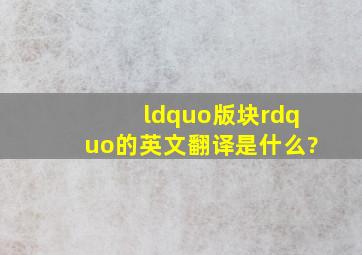 ldquo版块rdquo的英文翻译是什么?